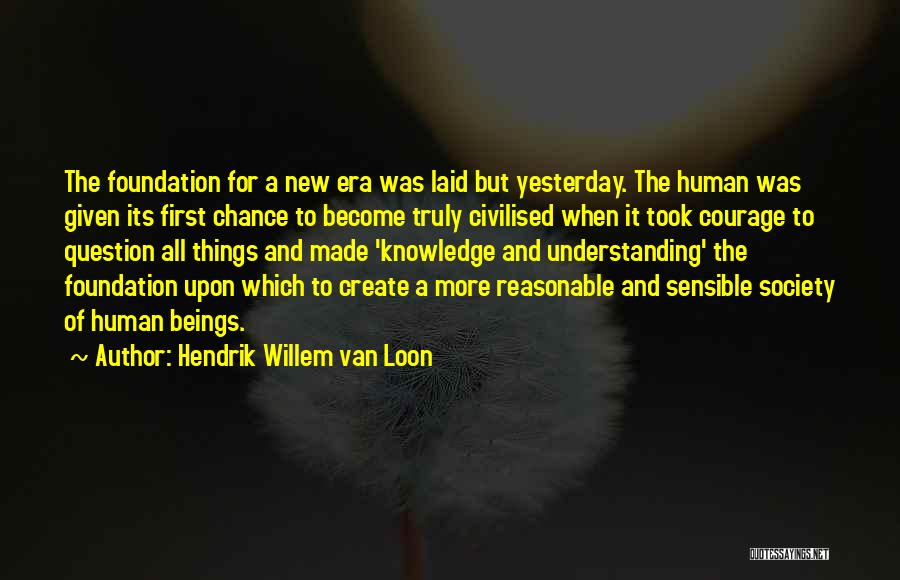 The foundation for a new era was laid but yesterday. The human was given its first chance to become truly civilised when it took courage to question all things and made 'knowledge and understanding' the foundation upon which to create a more reasonable and sensible society of human beings.

~ Author: Hendrik Willem van Loon

QUOTESSAYINGS.NET